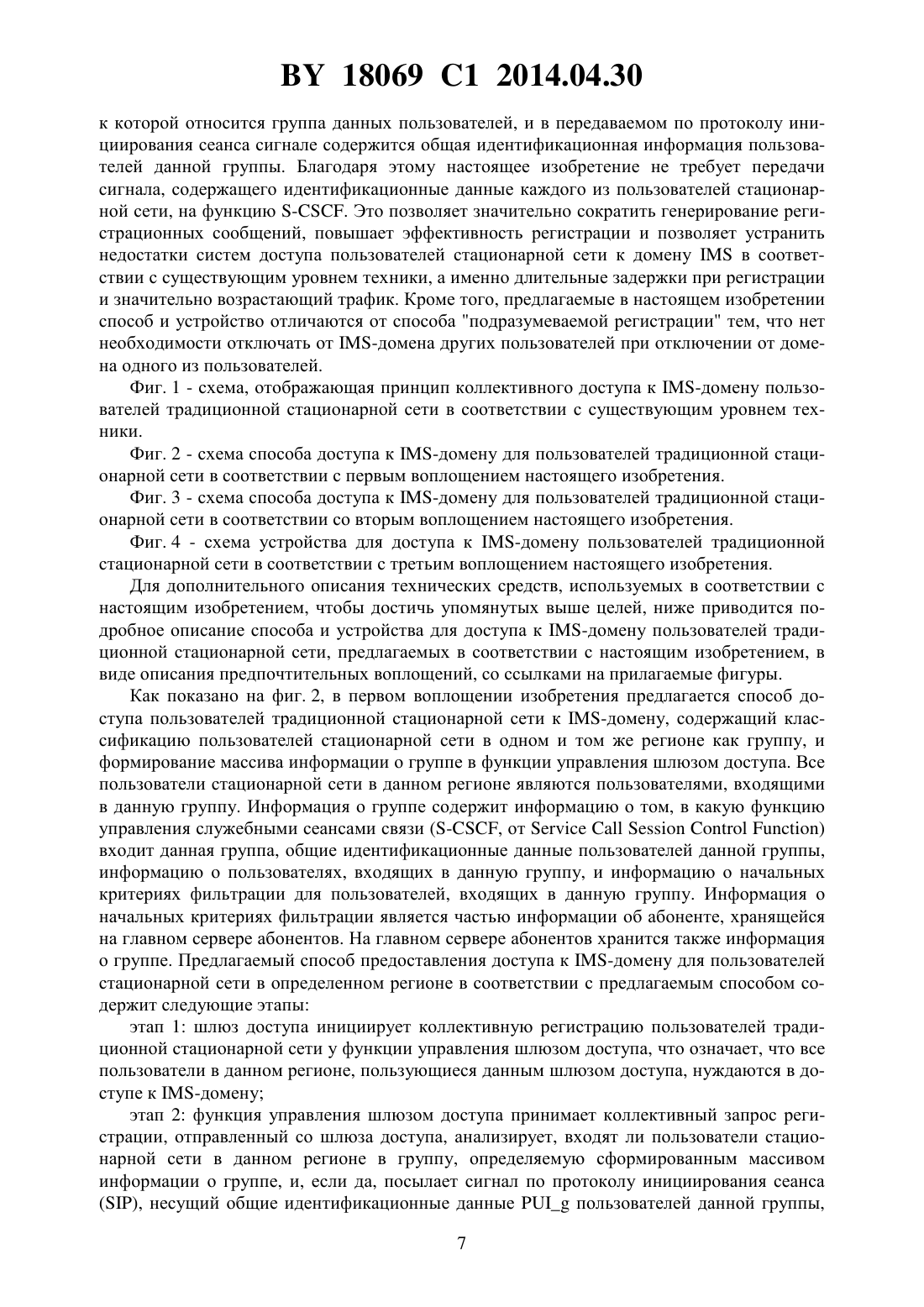 BY 18069 C1 2014.04.30

к которой относится группа данных пользователей, и в передаваемом по протоколу инициирования сеанса сигнале содержится общая идентификационная информация пользователей данной группы. Благодаря этому настоящее изобретение не требует передачи сигнала, содержащего идентификационные данные каждого из пользователей стационарной сети, на функцию S-CSCF. Это позволяет значительно сократить генерирование регистрационных сообщений, повышает эффективность регистрации и позволяет устранить недостатки систем доступа пользователей стационарной сети к домену IMS в соответствии с существующим уровнем техники, а именно длительные задержки при регистрации и значительно возрастающий трафик. Кроме того, предлагаемые в настоящем изобретении способ и устройство отличаются от способа "подразумеваемой регистрации" тем, что нет необходимости отключать от IMS-домена других пользователей при отключении от домена одного из пользователей.

Фиг. 1 - схема, отображающая принцип коллективного доступа к IMS-домену пользователей традиционной стационарной сети в соответствии с существующим уровнем техники.

Фиг. 2 - схема способа доступа к IMS-домену для пользователей традиционной стационарной сети в соответствии с первым воплощением настоящего изобретения.

Фиг. 3 - схема способа доступа к IMS-домену для пользователей традиционной стационарной сети в соответствии со вторым воплощением настоящего изобретения.

Фиг. 4 - схема устройства для доступа к IMS-домену пользователей традиционной стационарной сети в соответствии с третьим воплощением настоящего изобретения.

Для дополнительного описания технических средств, используемых в соответствии с настоящим изобретением, чтобы достичь упомянутых выше целей, ниже приводится подробное описание способа и устройства для доступа к IMS-домену пользователей традиционной стационарной сети, предлагаемых в соответствии с настоящим изобретением, в виде описания предпочтительных воплощений, со ссылками на прилагаемые фигуры.

Как показано на фиг. 2, в первом воплощении изобретения предлагается способ доступа пользователей традиционной стационарной сети к IMS-домену, содержащий классификацию пользователей стационарной сети в одном и том же регионе как группу, и формирование массива информации о группе в функции управления шлюзом доступа. Все пользователи стационарной сети в данном регионе являются пользователями, входящими в данную группу. Информация о группе содержит информацию о том, в какую функцию управления служебными сеансами связи (S-CSCF, от Service Call Session Control Function) входит данная группа, общие идентификационные данные пользователей данной группы, информацию о пользователях, входящих в данную группу, и информацию о начальных критериях фильтрации для пользователей, входящих в данную группу. Информация о начальных критериях фильтрации является частью информации об абоненте, хранящейся на главном сервере абонентов. На главном сервере абонентов хранится также информация о группе. Предлагаемый способ предоставления доступа к IMS-домену для пользователей стационарной сети в определенном регионе в соответствии с предлагаемым способом содержит следующие этапы:

этап 1: шлюз доступа инициирует коллективную регистрацию пользователей традиционной стационарной сети у функции управления шлюзом доступа, что означает, что все пользователи в данном регионе, пользующиеся данным шлюзом доступа, нуждаются в доступе к IMS-домену;

этап 2: функция управления шлюзом доступа принимает коллективный запрос регистрации, отправленный со шлюза доступа, анализирует, входят ли пользователи стационарной сети в данном регионе в группу, определяемую сформированным массивом информации о группе, и, если да, посылает сигнал по протоколу инициирования сеанса (SIP), несущий общие идентификационные данные PUI_g пользователей данной группы,

7